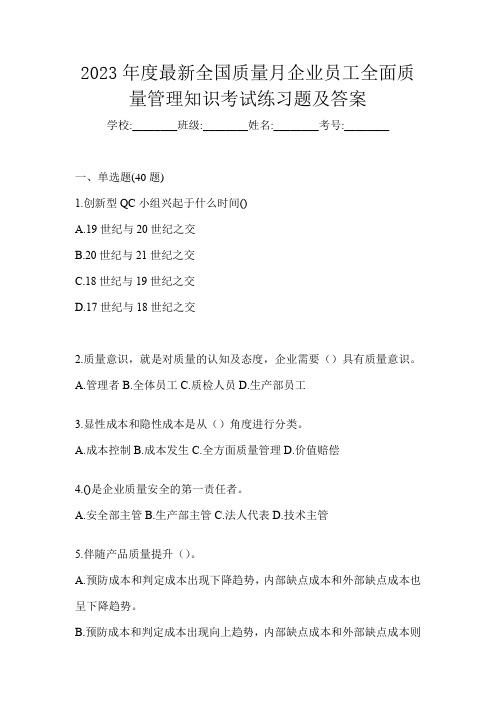 2023 年度最新全国质量月企业员工全面质量管理知识考试练习题及答案

学校:________班级:________姓名:________考号:________

一、单选题(40 题)

1.创新型 QC 小组兴起于什么时间()

A.19 世纪与 20 世纪之交

B.20 世纪与 21 世纪之交

C.18 世纪与 19 世纪之交

D.17 世纪与 18 世纪之交

2.质量意识，就是对质量的认知及态度，企业需要（）具有质量意识。

A.管理者 B.全体员工 C.质检人员 D.生产部员工

3.显性成本和隐性成本是从（）角度进行分类。

A.成本控制 B.成本发生 C.全方面质量管理 D.价值赔偿

4.()是企业质量安全的第一责任者。

A.安全部主管 B.生产部主管 C.法人代表 D.技术主管

5.伴随产品质量提升（）。

A.预防成本和判定成本出现下降趋势，内部缺点成本和外部缺点成本也呈下降趋势。

B.预防成本和判定成本出现向上趋势，内部缺点成本和外部缺点成本则